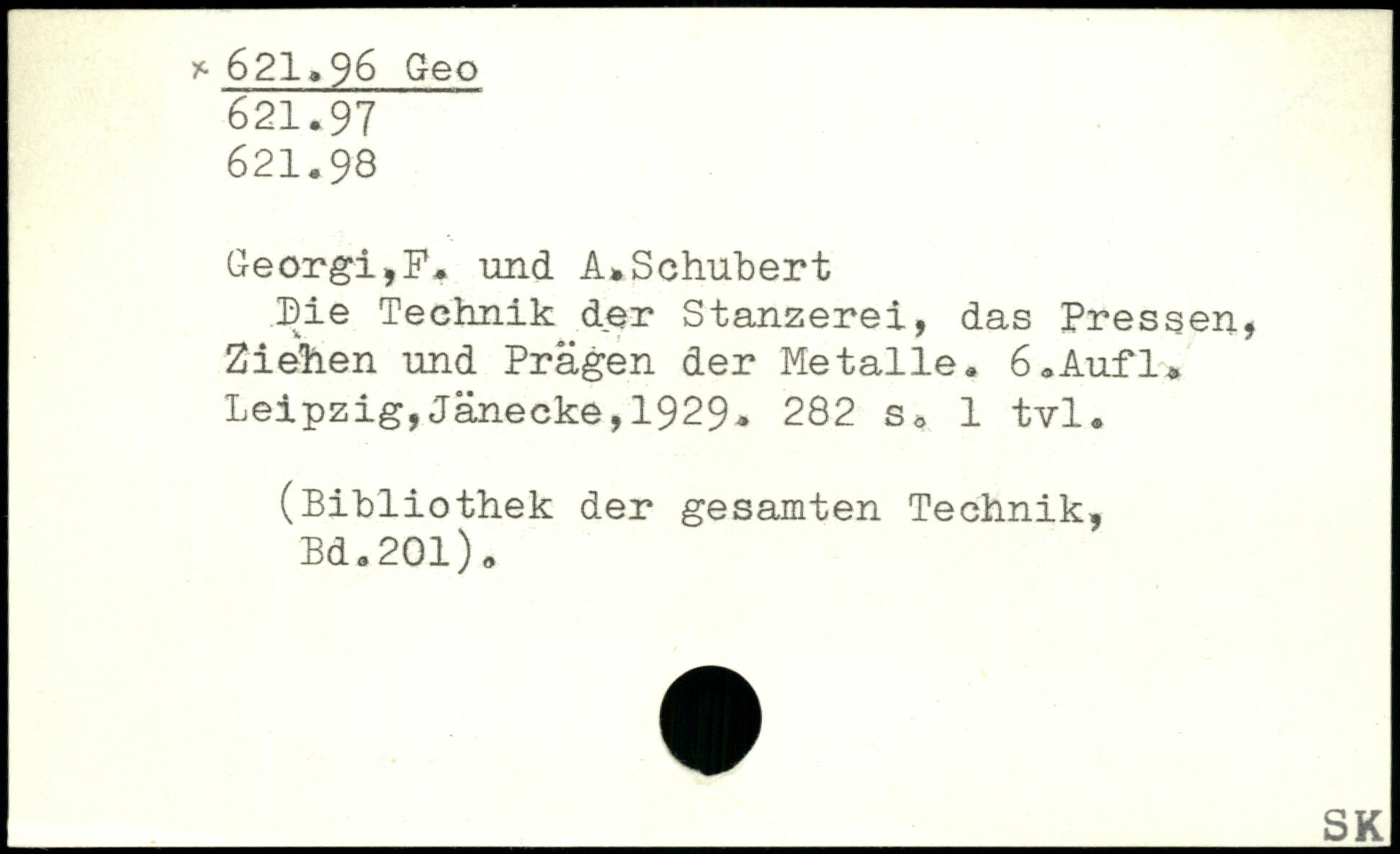 x 621.96 Geo
621.97
621.98

Georgi,F. und A.Schubert
Die Technik der Stanzerei, das Pressen, Ziehen und Prägen der Metalle. 6.Aufl. Leipzig,Jänecke,1929. 282 s. 1 tvl.

(Bibliothek der gesamten Technik, Bd.201).

SK